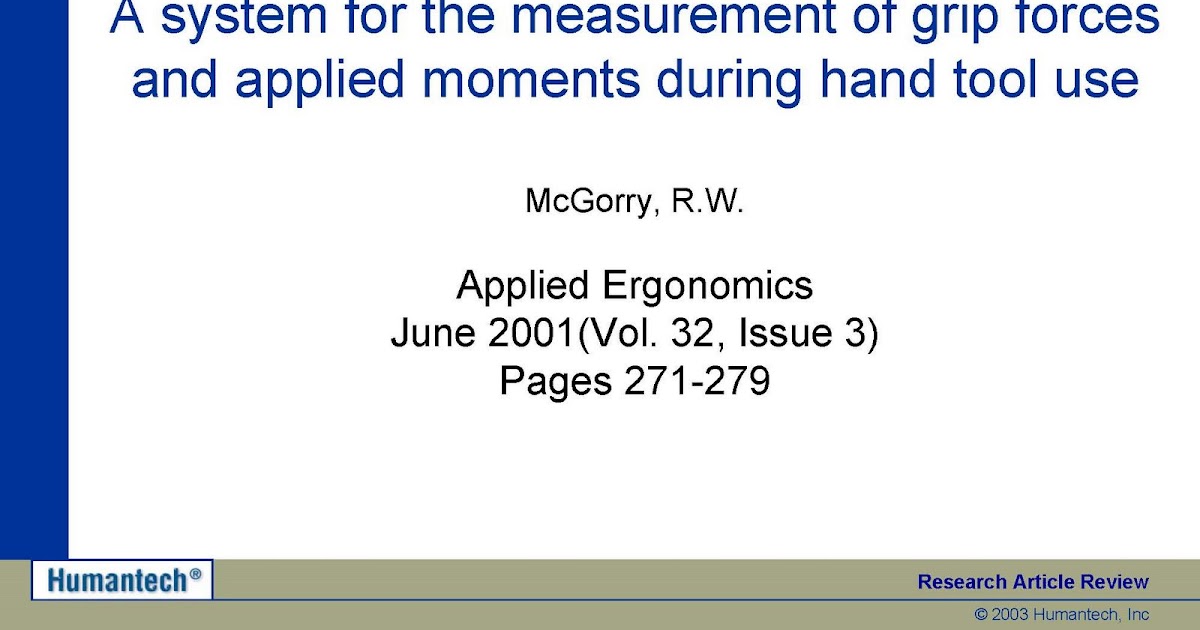 A system for the measurement of grip forces and applied moments during hand tool use

McGorry, R.W.

Applied Ergonomics
June 2001(Vol. 32, Issue 3)
Pages 271-279

Humantech®

Research Article Review

© 2003 Humantech, Inc